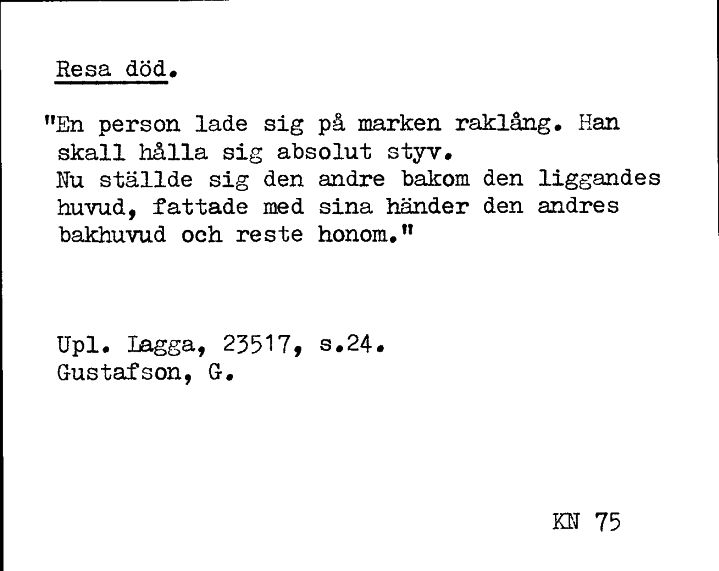 Resa död.

"En person lade sig på marken raklång. Han skall hålla sig absolut styv.
Nu ställde sig den andre bakom den liggandes huvud, fattade med sina händer den andres bakhuvud och reste honom."

Upl. Lagga, 23517, s.24.
Gustafson, G.

KN 75